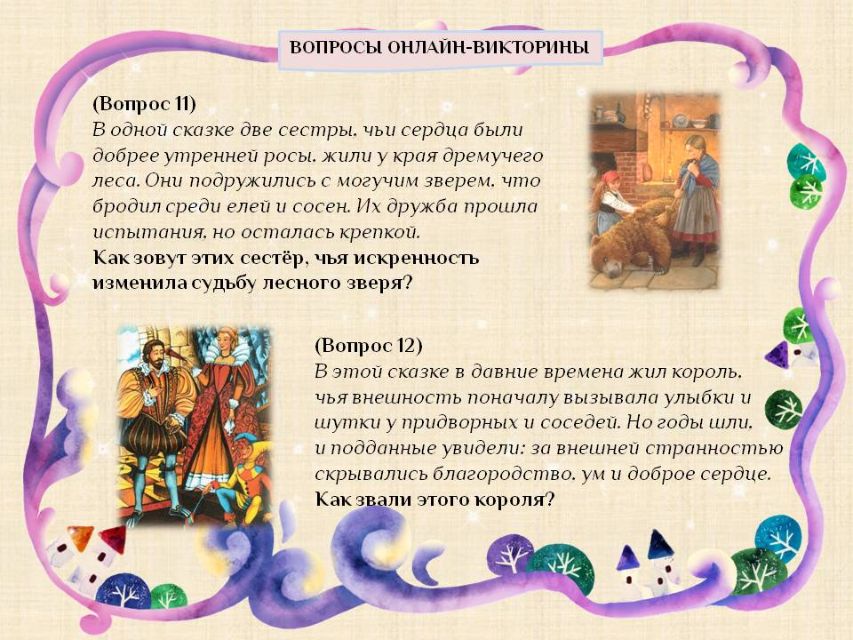 ВОПРОСЫ ОНЛАЙН-ВИКТОРИНЫ

(Вопрос 11)
В одной сказке две сестры, чьи сердца были добрее утренней росы, жили у края дремучего леса. Они подружились с могучим зверем, что бродил среди елей и сосен. Их дружба прошла испытания, но осталась крепкой.
Как зовут этих сестёр, чья искренность изменила судьбу лесного зверя?

(Вопрос 12)
В этой сказке в давние времена жил король, чья внешность поначалу вызывала улыбки и шутки у придворных и соседей. Но годы шли, и подданные увидели: за внешней странностью скрывались благородство, ум и доброе сердце.
Как звали этого короля?